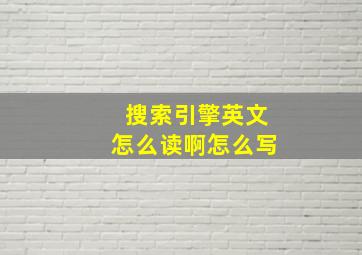 搜索引擎英文
怎么读啊怎么写